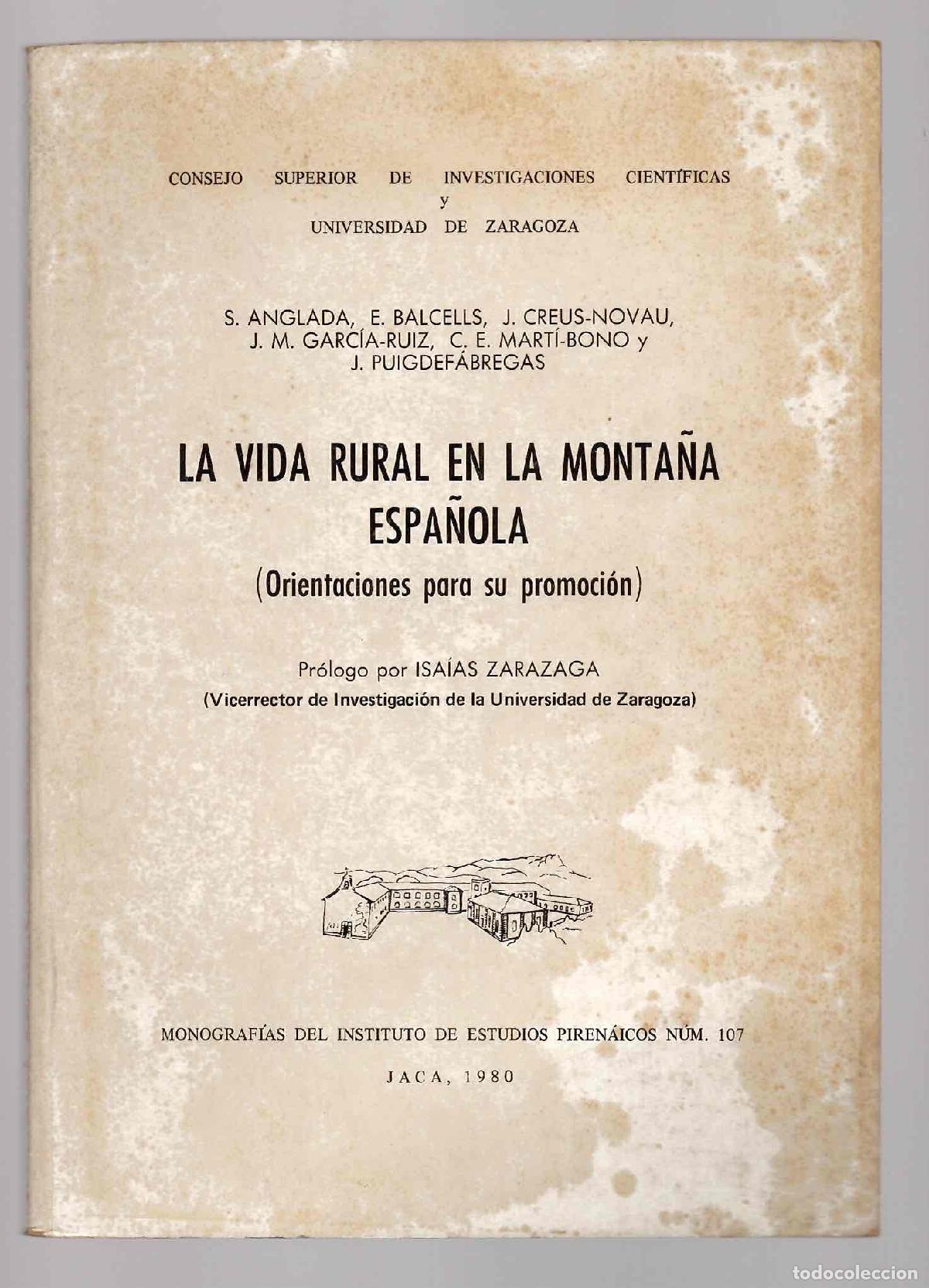 CONSEJO SUPERIOR DE INVESTIGACIONES CIENTÍFICAS
y
UNIVERSIDAD DE ZARAGOZA

S. ANGLADA, E. BALCELLS, J. CREUS-NOVAU, J. M. GARCÍA-RUIZ, C. E. MARTÍ-BONO y J. PUIGDEFÁBREGAS

LA VIDA RURAL EN LA MONTAÑA ESPAÑOLA
(Orientaciones para su promoción)

Prólogo por ISAÍAS ZARAZAGA
(Vicerrector de Investigación de la Universidad de Zaragoza)

MONOGRAFÍAS DEL INSTITUTO DE ESTUDIOS PIRENÁICOS NÚM. 107

JACA, 1980

todocoleccion